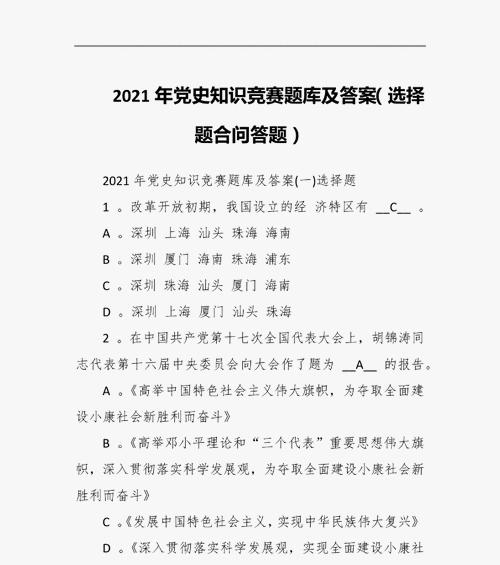 2021 年党史知识竞赛题库及答案( 选择题合问答题 )

2021 年党史知识竞赛题库及答案(一)选择题

1 。改革开放初期，我国设立的经 济特区有 __C__ 。

A 。深圳 上海 汕头 珠海 海南

B 。深圳 厦门 海南 珠海 浦东

C 。深圳 珠海 汕头 厦门 海南

D 。深圳 上海 厦门 汕头 珠海

2 。在中国共产党第十七次全国代表大会上，胡锦涛同志代表第十六届中央委员会向大会作了题为 __A__ 的报告。

A 。《高举中国特色社会主义伟大旗帜，为夺取全面建设小康社会新胜利而奋斗》

B 。《高举邓小平理论和“三个代表”重要思想伟大旗帜，深入贯彻落实科学发展观，为夺取全面建设小康社会新胜利而奋斗》

C 。《发展中国特色社会主义，实现中华民族伟大复兴》

D 。《深入贯彻落实科学发展观，实现全面建设小康社